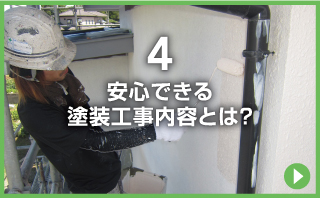 4

安心できる
塗装工事内容とは?